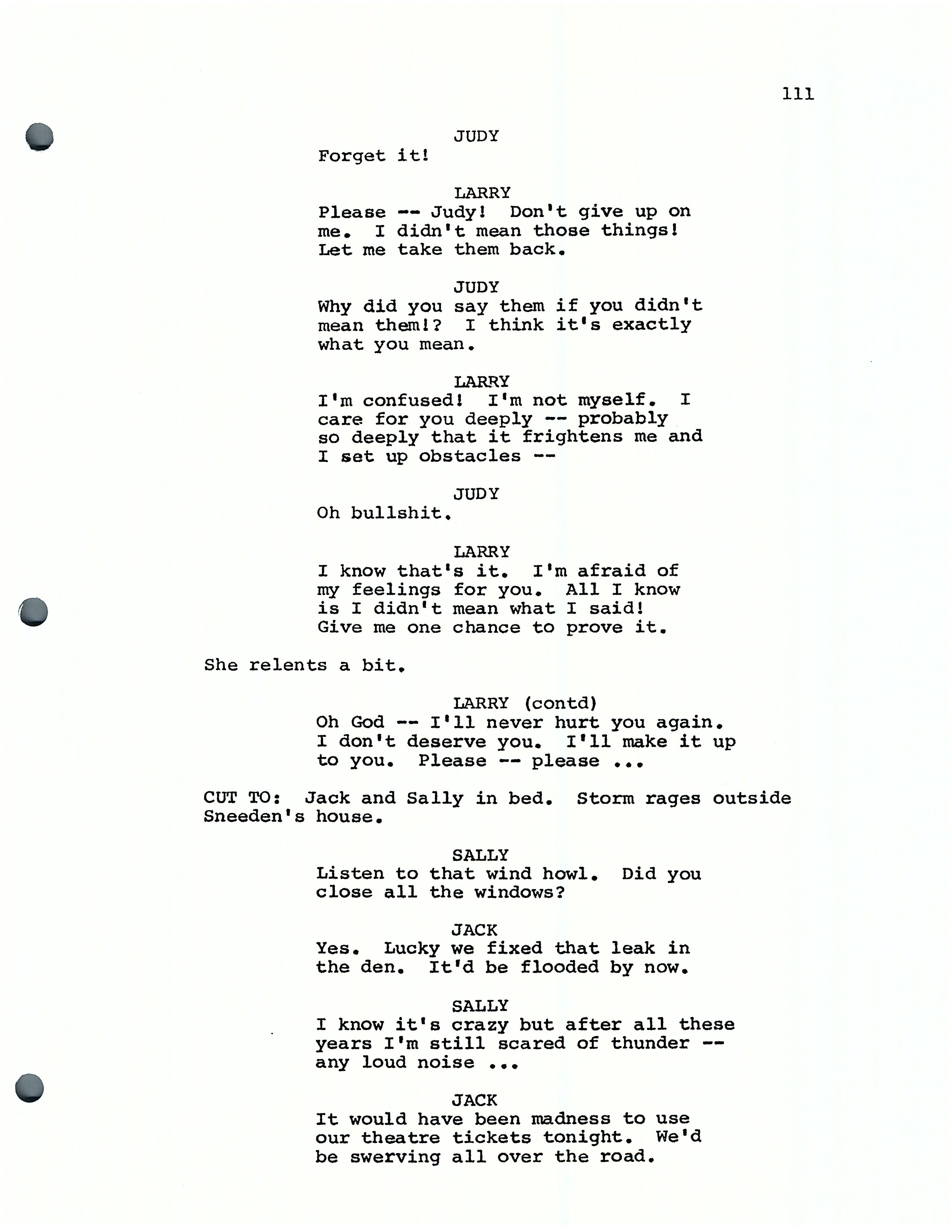 111

JUDY
Forget it!

LARRY
Please -- Judy! Don't give up on me. I didn't mean those things! Let me take them back.

JUDY
Why did you say them if you didn't mean them!? I think it's exactly what you mean.

LARRY
I'm confused! I'm not myself. I care for you deeply -- probably so deeply that it frightens me and I set up obstacles --

JUDY
Oh bullshit.

LARRY
I know that's it. I'm afraid of my feelings for you. All I know is I didn't mean what I said! Give me one chance to prove it.

She relents a bit.

LARRY (contd)
Oh God -- I'll never hurt you again. I don't deserve you. I'll make it up to you. Please -- please ...

CUT TO: Jack and Sally in bed. Storm rages outside Sneeden's house.

SALLY
Listen to that wind howl. Did you close all the windows?

JACK
Yes. Lucky we fixed that leak in the den. It'd be flooded by now.

SALLY
I know it's crazy but after all these years I'm still scared of thunder -- any loud noise ...

JACK
It would have been madness to use our theatre tickets tonight. We'd be swerving all over the road.